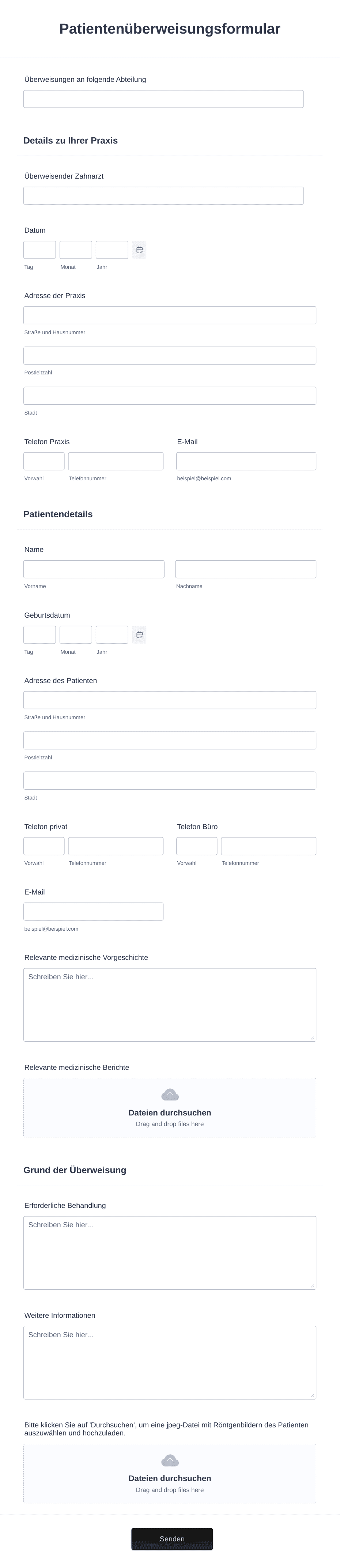 Patientenüberweisungsformular

Überweisungen an folgende Abteilung

Details zu Ihrer Praxis

Überweisender Zahnarzt

Datum

Tag Monat Jahr

Adresse der Praxis

Straße und Hausnummer

Postleitzahl

Stadt

Telefon Praxis

Vorwahl Telefonnummer

E-Mail

beispiel@beispiel.com

Patientendetails

Name

Vorname Nachname

Geburtsdatum

Tag Monat Jahr

Adresse des Patienten

Straße und Hausnummer

Postleitzahl

Stadt

Telefon privat

Vorwahl Telefonnummer

Telefon Büro

Vorwahl Telefonnummer

E-Mail

beispiel@beispiel.com

Relevante medizinische Vorgeschichte

Schreiben Sie hier...

Relevante medizinische Berichte

Dateien durchsuchen
Drag and drop files here

Grund der Überweisung

Erforderliche Behandlung

Schreiben Sie hier...

Weitere Informationen

Schreiben Sie hier...

Bitte klicken Sie auf 'Durchsuchen', um eine jpeg-Datei mit Röntgenbildern des Patienten auszuwählen und hochzuladen.

Dateien durchsuchen
Drag and drop files here

Senden